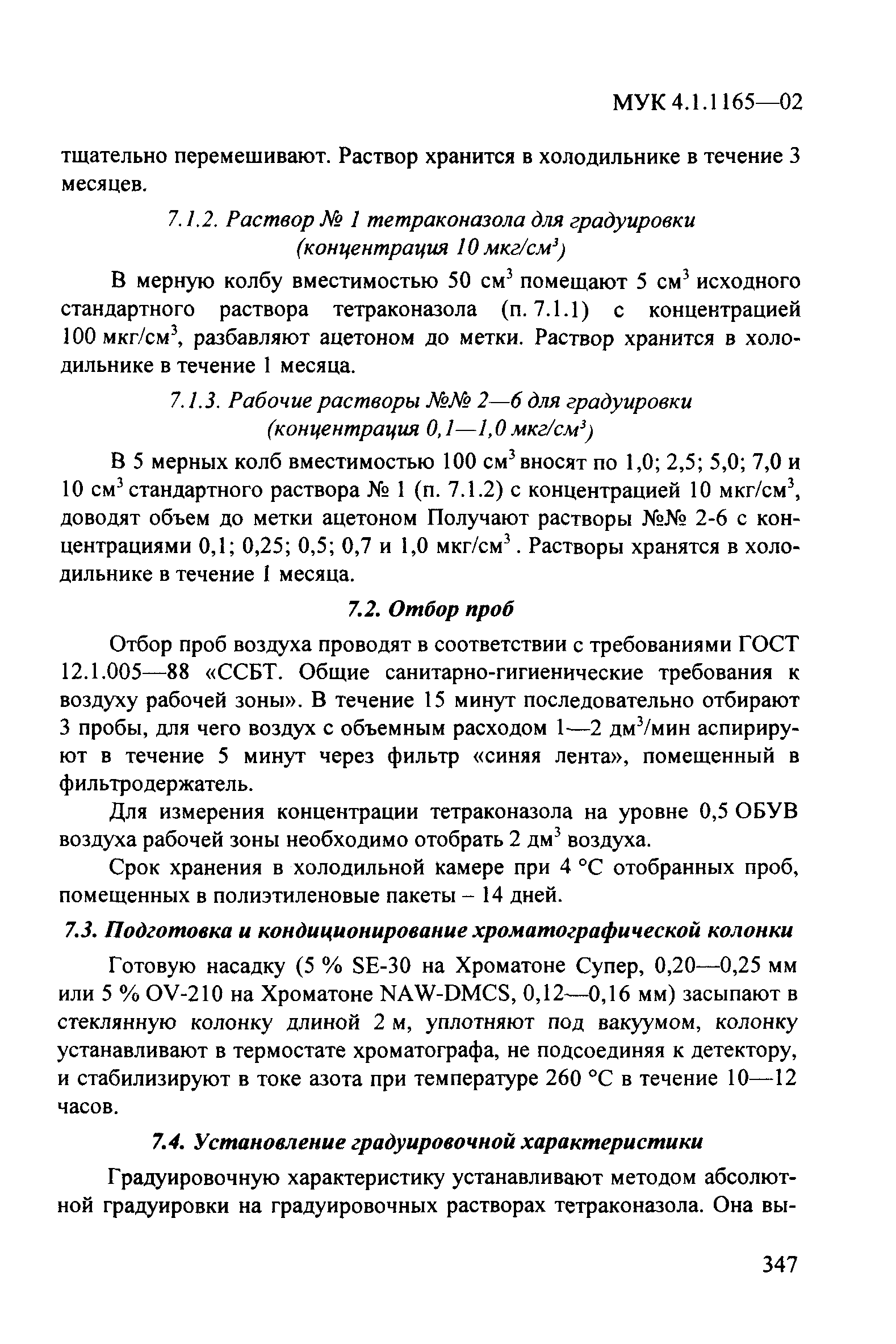 МУК 4.1.1165—02

тщательно перемешивают. Раствор хранится в холодильнике в течение 3 месяцев.

7.1.2. Раствор № 1 тетраконазола для градуировки (концентрация 10 мкг/см$^3$)

В мерную колбу вместимостью 50 см$^3$ помещают 5 см$^3$ исходного стандартного раствора тетраконазола (п. 7.1.1) с концентрацией 100 мкг/см$^3$, разбавляют ацетоном до метки. Раствор хранится в холодильнике в течение 1 месяца.

7.1.3. Рабочие растворы №№ 2—6 для градуировки (концентрация 0,1—1,0 мкг/см$^3$)

В 5 мерных колб вместимостью 100 см$^3$ вносят по 1,0; 2,5; 5,0; 7,0 и 10 см$^3$ стандартного раствора № 1 (п. 7.1.2) с концентрацией 10 мкг/см$^3$, доводят объем до метки ацетоном Получают растворы №№ 2-6 с концентрациями 0,1; 0,25; 0,5; 0,7 и 1,0 мкг/см$^3$ . Растворы хранятся в холодильнике в течение 1 месяца.

7.2. Отбор проб

Отбор проб воздуха проводят в соответствии с требованиями ГОСТ 12.1.005—88 «ССБТ. Общие санитарно-гигиенические требования к воздуху рабочей зоны». В течение 15 минут последовательно отбирают 3 пробы, для чего воздух с объемным расходом 1—2 дм$^3$/мин аспирируют в течение 5 минут через фильтр «синяя лента», помещенный в фильтродержатель.

Для измерения концентрации тетраконазола на уровне 0,5 ОБУВ воздуха рабочей зоны необходимо отобрать 2 дм$^3$ воздуха.

Срок хранения в холодильной камере при 4 °С отобранных проб, помещенных в полиэтиленовые пакеты – 14 дней.

7.3. Подготовка и кондиционирование хроматографической колонки

Готовую насадку (5 % SE-30 на Хроматоне Супер, 0,20—0,25 мм или 5 % OV-210 на Хроматоне NAW-DMCS, 0,12—0,16 мм) засыпают в стеклянную колонку длиной 2 м, уплотняют под вакуумом, колонку устанавливают в термостате хроматографа, не подсоединяя к детектору, и стабилизируют в токе азота при температуре 260 °С в течение 10—12 часов.

7.4. Установление градуировочной характеристики

Градуировочную характеристику устанавливают методом абсолютной градуировки на градуировочных растворах тетраконазола. Она вы-

347